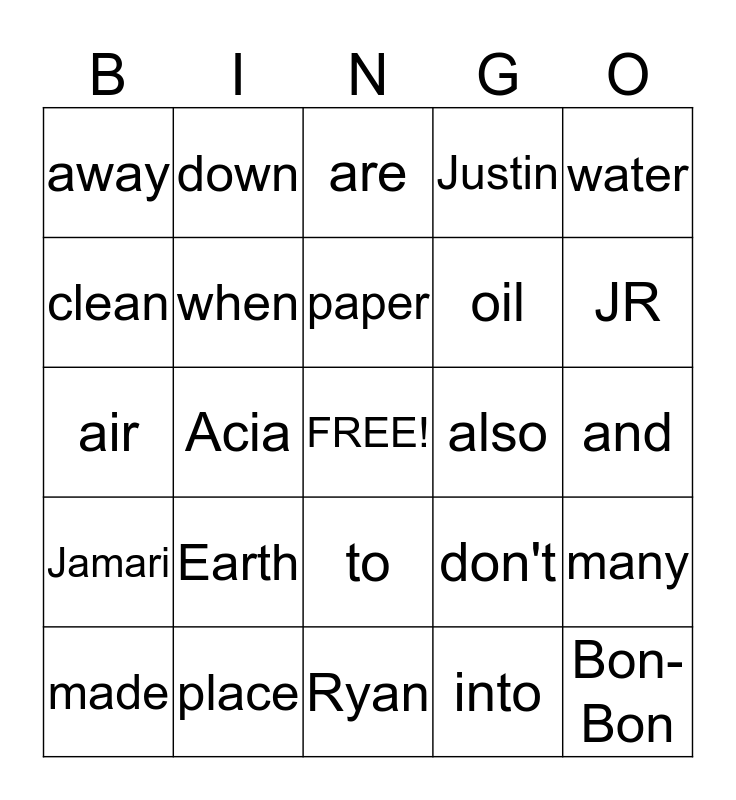 | B | I | N | G | O |
|---|---|---|---|---|
| away | down | are | Justin | water |
| clean | when | paper | oil | JR |
| air | Acia | FREE! | also | and |
| Jamari | Earth | to | don't | many |
| made | place | Ryan | into | Bon-Bon |